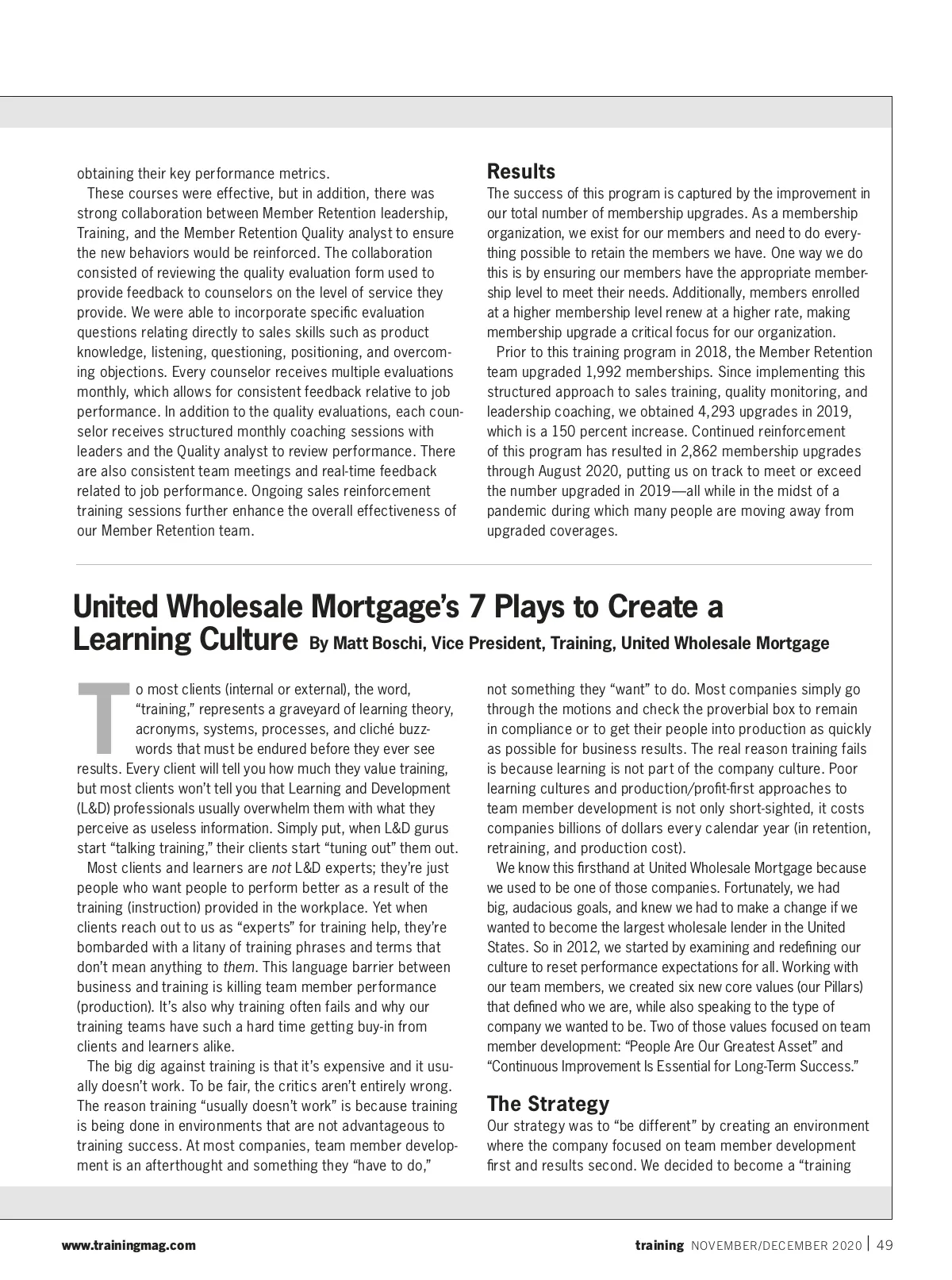 obtaining their key performance metrics.

These courses were effective, but in addition, there was strong collaboration between Member Retention leadership, Training, and the Member Retention Quality analyst to ensure the new behaviors would be reinforced. The collaboration consisted of reviewing the quality evaluation form used to provide feedback to counselors on the level of service they provide. We were able to incorporate specific evaluation questions relating directly to sales skills such as product knowledge, listening, questioning, positioning, and overcoming objections. Every counselor receives multiple evaluations monthly, which allows for consistent feedback relative to job performance. In addition to the quality evaluations, each counselor receives structured monthly coaching sessions with leaders and the Quality analyst to review performance. There are also consistent team meetings and real-time feedback related to job performance. Ongoing sales reinforcement training sessions further enhance the overall effectiveness of our Member Retention team.

Results

The success of this program is captured by the improvement in our total number of membership upgrades. As a membership organization, we exist for our members and need to do everything possible to retain the members we have. One way we do this is by ensuring our members have the appropriate membership level to meet their needs. Additionally, members enrolled at a higher membership level renew at a higher rate, making membership upgrade a critical focus for our organization.

Prior to this training program in 2018, the Member Retention team upgraded 1,992 memberships. Since implementing this structured approach to sales training, quality monitoring, and leadership coaching, we obtained 4,293 upgrades in 2019, which is a 150 percent increase. Continued reinforcement of this program has resulted in 2,862 membership upgrades through August 2020, putting us on track to meet or exceed the number upgraded in 2019—all while in the midst of a pandemic during which many people are moving away from upgraded coverages.

United Wholesale Mortgage's 7 Plays to Create a Learning Culture By Matt Boschi, Vice President, Training, United Wholesale Mortgage

To most clients (internal or external), the word, "training," represents a graveyard of learning theory, acronyms, systems, processes, and cliché buzzwords that must be endured before they ever see results. Every client will tell you how much they value training, but most clients won't tell you that Learning and Development (L&D) professionals usually overwhelm them with what they perceive as useless information. Simply put, when L&D gurus start "talking training," their clients start "tuning out" them out.

Most clients and learners are not L&D experts; they're just people who want people to perform better as a result of the training (instruction) provided in the workplace. Yet when clients reach out to us as "experts" for training help, they're bombarded with a litany of training phrases and terms that don't mean anything to them. This language barrier between business and training is killing team member performance (production). It's also why training often fails and why our training teams have such a hard time getting buy-in from clients and learners alike.

The big dig against training is that it's expensive and it usually doesn't work. To be fair, the critics aren't entirely wrong. The reason training "usually doesn't work" is because training is being done in environments that are not advantageous to training success. At most companies, team member development is an afterthought and something they "have to do," not something they "want" to do. Most companies simply go through the motions and check the proverbial box to remain in compliance or to get their people into production as quickly as possible for business results. The real reason training fails is because learning is not part of the company culture. Poor learning cultures and production/profit-first approaches to team member development is not only short-sighted, it costs companies billions of dollars every calendar year (in retention, retraining, and production cost).

We know this firsthand at United Wholesale Mortgage because we used to be one of those companies. Fortunately, we had big, audacious goals, and knew we had to make a change if we wanted to become the largest wholesale lender in the United States. So in 2012, we started by examining and redefining our culture to reset performance expectations for all. Working with our team members, we created six new core values (our Pillars) that defined who we are, while also speaking to the type of company we wanted to be. Two of those values focused on team member development: "People Are Our Greatest Asset" and "Continuous Improvement Is Essential for Long-Term Success."

The Strategy

Our strategy was to "be different" by creating an environment where the company focused on team member development first and results second. We decided to become a "training

www.trainingmag.com

training NOVEMBER/DECEMBER 2020 | 49